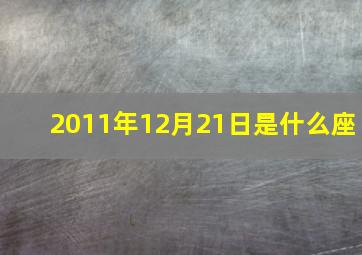 2011年12月21日是什么座